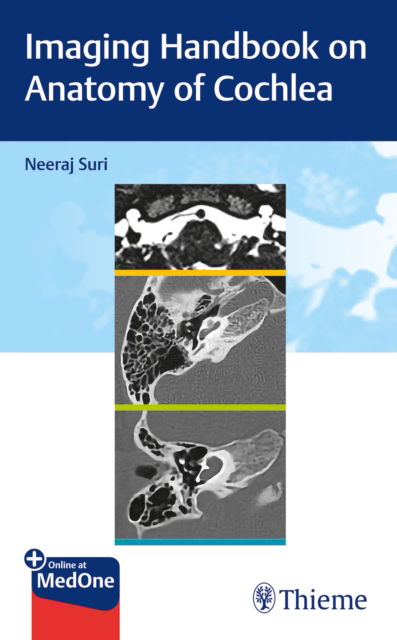 Imaging Handbook on Anatomy of Cochlea

Neeraj Suri

Online at
MedOne

Thieme